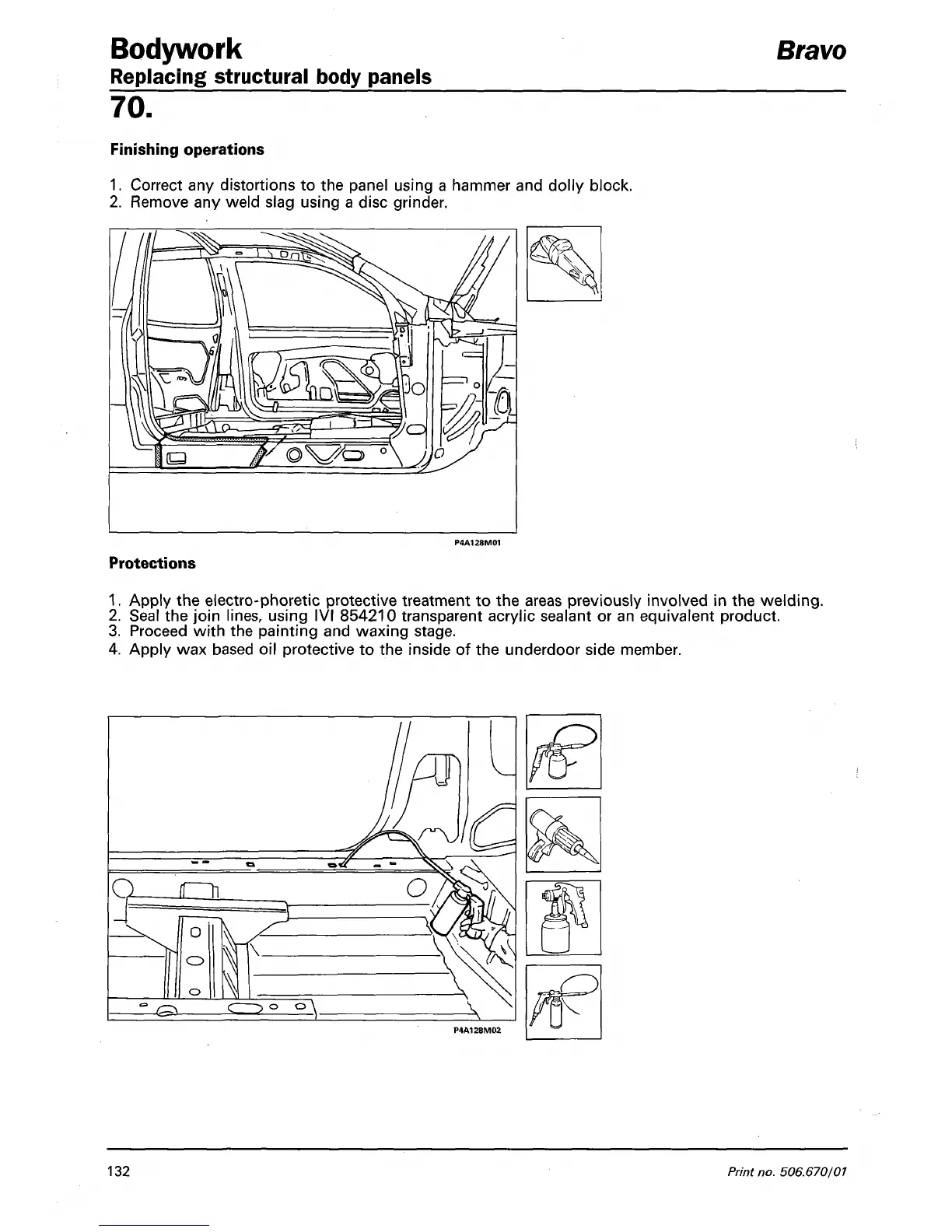 Bodywork

Bravo

Replacing structural body panels

70.

Finishing operations

1. Correct any distortions to the panel using a hammer and dolly block.
2. Remove any weld slag using a disc grinder.

P4A128M01

Protections

1. Apply the electro-phoretic protective treatment to the areas previously involved in the welding.
2. Seal the join lines, using IVI 854210 transparent acrylic sealant or an equivalent product.
3. Proceed with the painting and waxing stage.
4. Apply wax based oil protective to the inside of the underdoor side member.

P4A128M02

132

Print no. 506.670/01